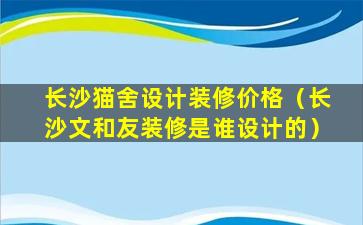 长沙猫舍设计装修价格（长沙文和友装修是谁设计的）